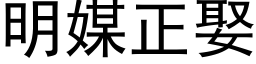 明媒正娶